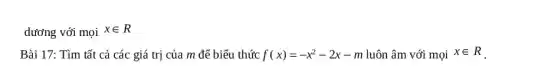 dương với mọi $x \in R$

Bài 17: Tìm tất cả các giá trị của $m$ để biểu thức $f(x) = -x^2 - 2x - m$ luôn âm với mọi $x \in R$.